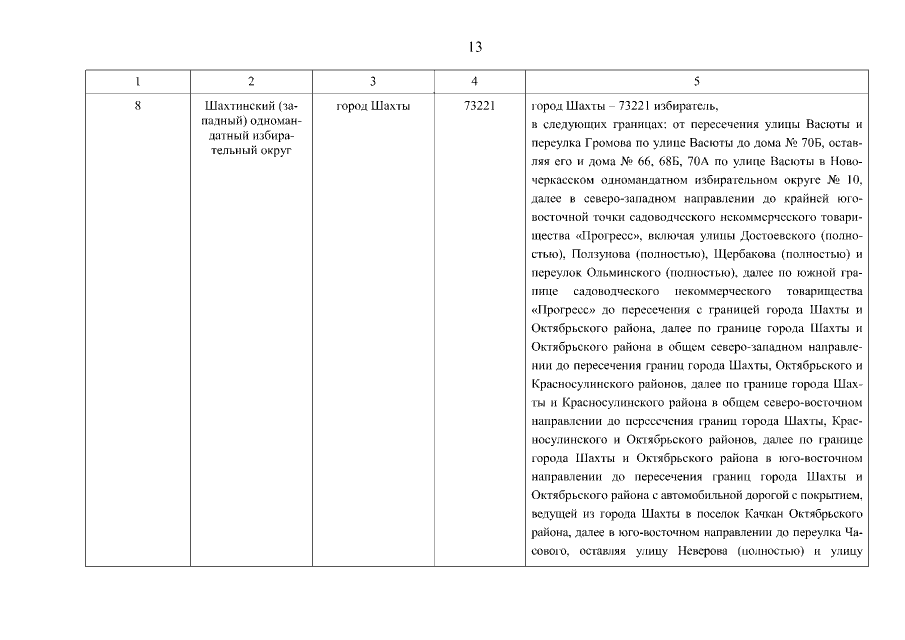 13

| 1 | 2 | 3 | 4 | 5 |
|---|---|---|---|---|
| 8 | Шахтинский (западный) одномандатный избирательный округ | город Шахты | 73221 | город Шахты – 73221 избиратель, в следующих границах: от пересечения улицы Васюты и переулка Громова по улице Васюты до дома № 70Б, оставляя его и дома № 66, 68Б, 70А по улице Васюты в Новочеркасском одномандатном избирательном округе № 10, далее в северо-западном направлении до крайней юго-восточной точки садоводческого некоммерческого товарищества «Прогресс», включая улицы Достоевского (полностью), Ползунова (полностью), Щербакова (полностью) и переулок Ольминского (полностью), далее по южной границе садоводческого некоммерческого товарищества «Прогресс» до пересечения с границей города Шахты и Октябрьского района, далее по границе города Шахты и Октябрьского района в общем северо-западном направлении до пересечения границ города Шахты, Октябрьского и Красносулинского районов, далее по границе города Шахты и Красносулинского района в общем северо-восточном направлении до пересечения границ города Шахты, Красносулинского и Октябрьского районов, далее по границе города Шахты и Октябрьского района в юго-восточном направлении до пересечения границ города Шахты и Октябрьского района с автомобильной дорогой с покрытием, ведущей из города Шахты в поселок Качкан Октябрьского района, далее в юго-восточном направлении до переулка Часового, оставляя улицу Неверова (полностью) и улицу |